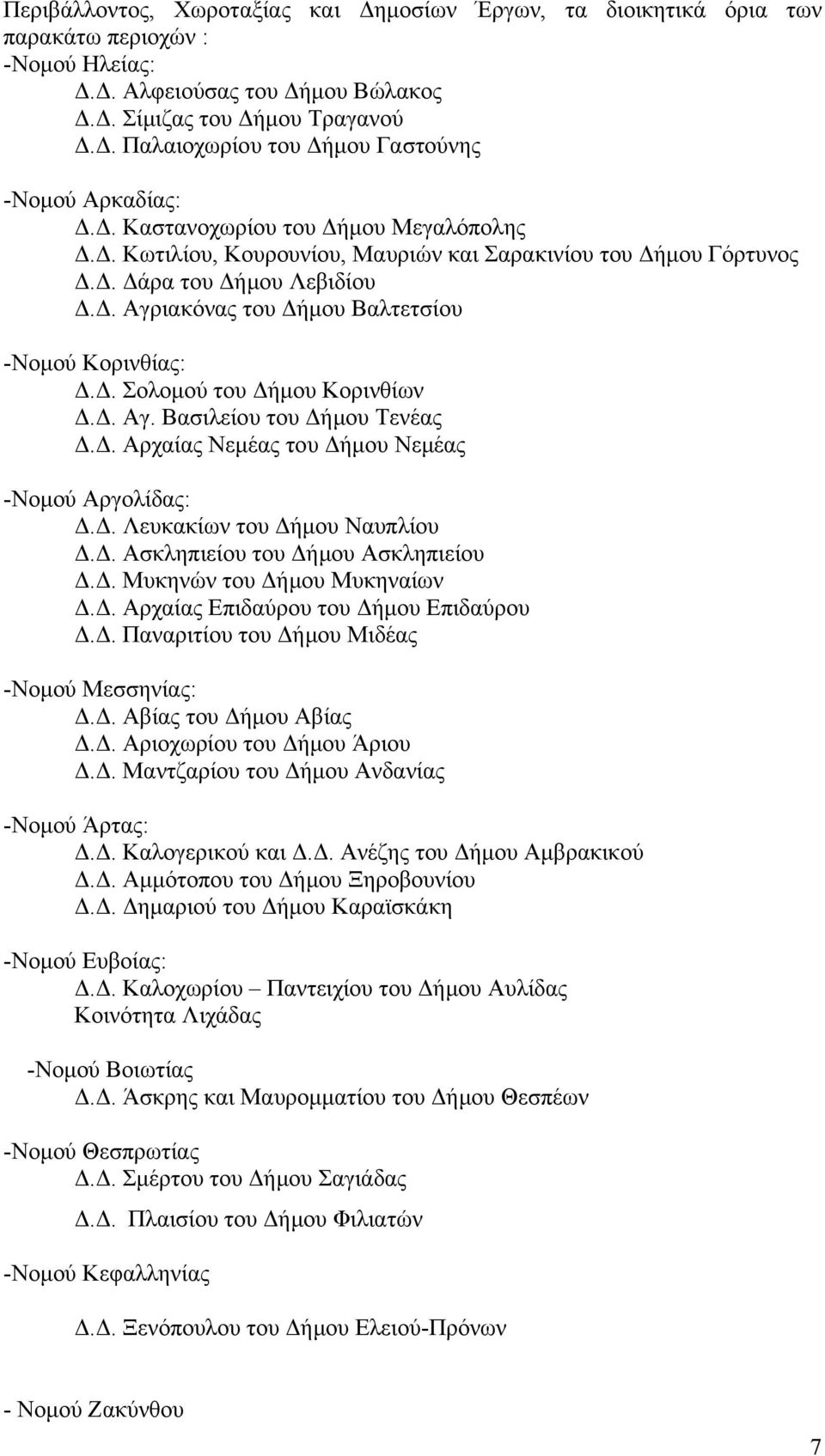 Περιβάλλοντος, Χωροταξίας και Δημοσίων Έργων, τα διοικητικά όρια των παρακάτω περιοχών :
-Νομού Ηλείας:
Δ.Δ. Αλφειούσας του Δήμου Βώλακος
Δ.Δ. Σίμιζας του Δήμου Τραγανού
Δ.Δ. Παλαιοχωρίου του Δήμου Γαστούνης

-Νομού Αρκαδίας:
Δ.Δ. Καστανοχωρίου του Δήμου Μεγαλόπολης
Δ.Δ. Κωτιλίου, Κουρουνίου, Μαυριών και Σαρακινίου του Δήμου Γόρτυνος
Δ.Δ. Δάρα του Δήμου Λεβιδίου
Δ.Δ. Αγριακόνας του Δήμου Βαλτετσίου

-Νομού Κορινθίας:
Δ.Δ. Σολομού του Δήμου Κορινθίων
Δ.Δ. Αγ. Βασιλείου του Δήμου Τενέας
Δ.Δ. Αρχαίας Νεμέας του Δήμου Νεμέας

-Νομού Αργολίδας:
Δ.Δ. Λευκακίων του Δήμου Ναυπλίου
Δ.Δ. Ασκληπιείου του Δήμου Ασκληπιείου
Δ.Δ. Μυκηνών του Δήμου Μυκηναίων
Δ.Δ. Αρχαίας Επιδαύρου του Δήμου Επιδαύρου
Δ.Δ. Παναριτίου του Δήμου Μιδέας

-Νομού Μεσσηνίας:
Δ.Δ. Αβίας του Δήμου Αβίας
Δ.Δ. Αριοχωρίου του Δήμου Άριου
Δ.Δ. Μαντζαρίου του Δήμου Ανδανίας

-Νομού Άρτας:
Δ.Δ. Καλογερικού και Δ.Δ. Ανέζης του Δήμου Αμβρακικού
Δ.Δ. Αμμότοπου του Δήμου Ξηροβουνίου
Δ.Δ. Δημαριού του Δήμου Καραϊσκάκη

-Νομού Ευβοίας:
Δ.Δ. Καλοχωρίου – Παντειχίου του Δήμου Αυλίδας
Κοινότητα Λιχάδας

-Νομού Βοιωτίας
Δ.Δ. Άσκρης και Μαυρομματίου του Δήμου Θεσπέων

-Νομού Θεσπρωτίας
Δ.Δ. Σμέρτου του Δήμου Σαγιάδας
Δ.Δ. Πλαισίου του Δήμου Φιλιατών

-Νομού Κεφαλληνίας

Δ.Δ. Ξενόπουλου του Δήμου Ελειού-Πρόνων

- Νομού Ζακύνθου

7